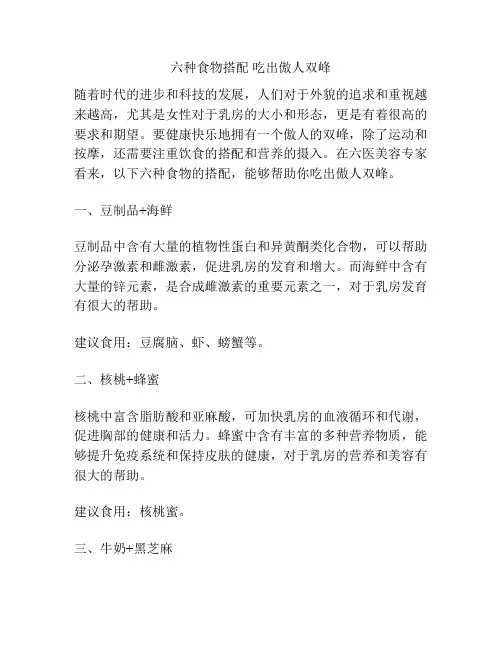 六种食物搭配 吃出傲人双峰

随着时代的进步和科技的发展，人们对于外貌的追求和重视越来越高，尤其是女性对于乳房的大小和形态，更是有着很高的要求和期望。要健康快乐地拥有一个傲人的双峰，除了运动和按摩，还需要注重饮食的搭配和营养的摄入。在六医美容专家看来，以下六种食物的搭配，能够帮助你吃出傲人双峰。

一、豆制品+海鲜

豆制品中含有大量的植物性蛋白和异黄酮类化合物，可以帮助分泌孕激素和雌激素，促进乳房的发育和增大。而海鲜中含有大量的锌元素，是合成雌激素的重要元素之一，对于乳房发育有很大的帮助。

建议食用：豆腐脑、虾、螃蟹等。

二、核桃+蜂蜜

核桃中富含脂肪酸和亚麻酸，可加快乳房的血液循环和代谢，促进胸部的健康和活力。蜂蜜中含有丰富的多种营养物质，能够提升免疫系统和保持皮肤的健康，对于乳房的营养和美容有很大的帮助。

建议食用：核桃蜜。

三、牛奶+黑芝麻